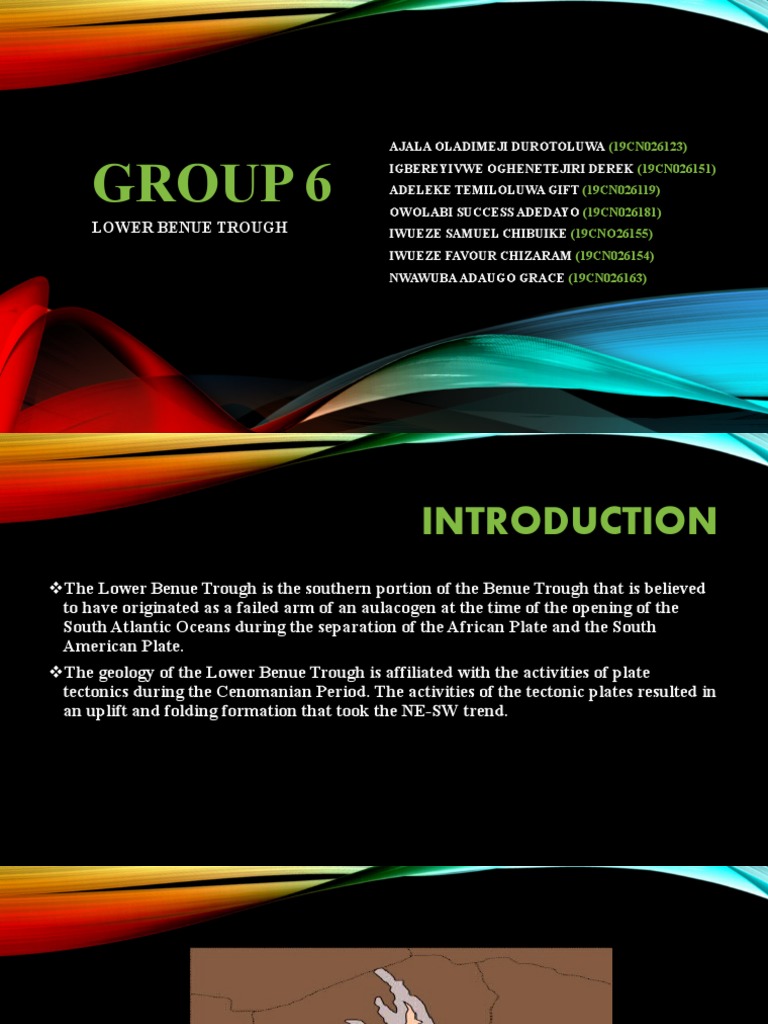 GROUP 6

LOWER BENUE TROUGH

AJALA OLADIMEJI DUROTOLUWA (19CN026123)
IGBEREYIVWE OGHENETEJIRI DEREK (19CN026151)
ADELEKE TEMILOLUWA GIFT (19CN026119)
OWOLABI SUCCESS ADEDAYO (19CN026181)
IWUEZE SAMUEL CHIBUIKE (19CNO26155)
IWUEZE FAVOUR CHIZARAM (19CN026154)
NWAWUBA ADAUGO GRACE (19CN026163)

INTRODUCTION

❖The Lower Benue Trough is the southern portion of the Benue Trough that is believed to have originated as a failed arm of an aulacogen at the time of the opening of the South Atlantic Oceans during the separation of the African Plate and the South American Plate.

❖The geology of the Lower Benue Trough is affiliated with the activities of plate tectonics during the Cenomanian Period. The activities of the tectonic plates resulted in an uplift and folding formation that took the NE-SW trend.